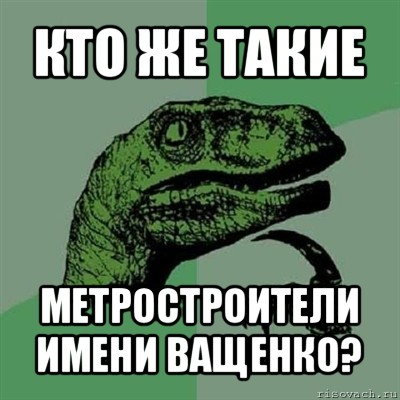 КТО ЖЕ ТАКИЕ

МЕТРОСТРОИТЕЛИ ИМЕНИ ВАЩЕНКО?

risovach.ru